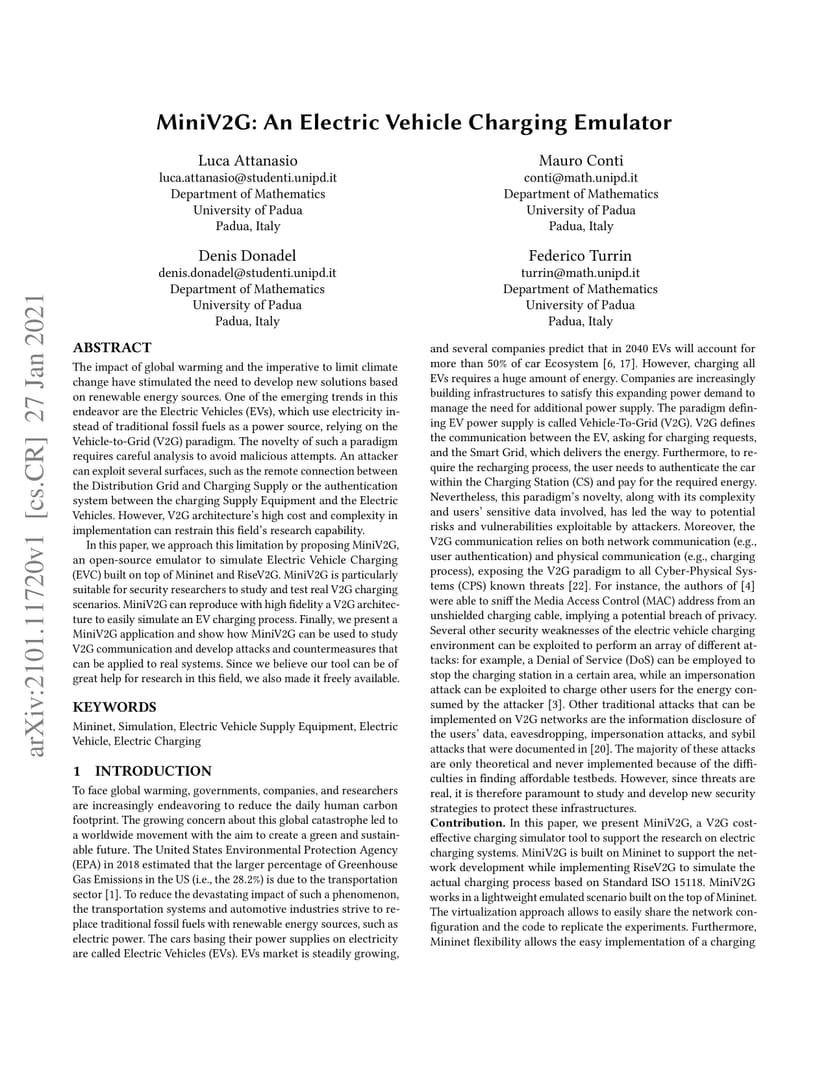 MiniV2G: An Electric Vehicle Charging Emulator

Luca Attanasio
luca.attanasio@studenti.unipd.it
Department of Mathematics
University of Padua
Padua, Italy

Mauro Conti
conti@math.unipd.it
Department of Mathematics
University of Padua
Padua, Italy

Denis Donadel
denis.donadel@studenti.unipd.it
Department of Mathematics
University of Padua
Padua, Italy

Federico Turrin
turrin@math.unipd.it
Department of Mathematics
University of Padua
Padua, Italy

arXiv:2101.11720v1 [cs.CR] 27 Jan 2021

ABSTRACT

The impact of global warming and the imperative to limit climate change have stimulated the need to develop new solutions based on renewable energy sources. One of the emerging trends in this endeavor are the Electric Vehicles (EVs), which use electricity instead of traditional fossil fuels as a power source, relying on the Vehicle-to-Grid (V2G) paradigm. The novelty of such a paradigm requires careful analysis to avoid malicious attempts. An attacker can exploit several surfaces, such as the remote connection between the Distribution Grid and Charging Supply or the authentication system between the charging Supply Equipment and the Electric Vehicles. However, V2G architecture's high cost and complexity in implementation can restrain this field's research capability.

In this paper, we approach this limitation by proposing MiniV2G, an open-source emulator to simulate Electric Vehicle Charging (EVC) built on top of Mininet and RiseV2G. MiniV2G is particularly suitable for security researchers to study and test real V2G charging scenarios. MiniV2G can reproduce with high fidelity a V2G architecture to easily simulate an EV charging process. Finally, we present a MiniV2G application and show how MiniV2G can be used to study V2G communication and develop attacks and countermeasures that can be applied to real systems. Since we believe our tool can be of great help for research in this field, we also made it freely available.

KEYWORDS

Mininet, Simulation, Electric Vehicle Supply Equipment, Electric Vehicle, Electric Charging

1 INTRODUCTION

To face global warming, governments, companies, and researchers are increasingly endeavoring to reduce the daily human carbon footprint. The growing concern about this global catastrophe led to a worldwide movement with the aim to create a green and sustainable future. The United States Environmental Protection Agency (EPA) in 2018 estimated that the larger percentage of Greenhouse Gas Emissions in the US (i.e., the 28.2%) is due to the transportation sector [1]. To reduce the devastating impact of such a phenomenon, the transportation systems and automotive industries strive to replace traditional fossil fuels with renewable energy sources, such as electric power. The cars basing their power supplies on electricity are called Electric Vehicles (EVs). EVs market is steadily growing, and several companies predict that in 2040 EVs will account for more than 50% of car Ecosystem [6, 17]. However, charging all EVs requires a huge amount of energy. Companies are increasingly building infrastructures to satisfy this expanding power demand to manage the need for additional power supply. The paradigm defining EV power supply is called Vehicle-To-Grid (V2G). V2G defines the communication between the EV, asking for charging requests, and the Smart Grid, which delivers the energy. Furthermore, to require the recharging process, the user needs to authenticate the car within the Charging Station (CS) and pay for the required energy. Nevertheless, this paradigm's novelty, along with its complexity and users' sensitive data involved, has led the way to potential risks and vulnerabilities exploitable by attackers. Moreover, the V2G communication relies on both network communication (e.g., user authentication) and physical communication (e.g., charging process), exposing the V2G paradigm to all Cyber-Physical Systems (CPS) known threats [22]. For instance, the authors of [4] were able to sniff the Media Access Control (MAC) address from an unshielded charging cable, implying a potential breach of privacy. Several other security weaknesses of the electric vehicle charging environment can be exploited to perform an array of different attacks: for example, a Denial of Service (DoS) can be employed to stop the charging station in a certain area, while an impersonation attack can be exploited to charge other users for the energy consumed by the attacker [3]. Other traditional attacks that can be implemented on V2G networks are the information disclosure of the users' data, eavesdropping, impersonation attacks, and sybil attacks that were documented in [20]. The majority of these attacks are only theoretical and never implemented because of the difficulties in finding affordable testbeds. However, since threats are real, it is therefore paramount to study and develop new security strategies to protect these infrastructures.

Contribution. In this paper, we present MiniV2G, a V2G cost-effective charging simulator tool to support the research on electric charging systems. MiniV2G is built on Mininet to support the network development while implementing RiseV2G to simulate the actual charging process based on Standard ISO 15118. MiniV2G works in a lightweight emulated scenario built on the top of Mininet. The virtualization approach allows to easily share the network configuration and the code to replicate the experiments. Furthermore, Mininet flexibility allows the easy implementation of a charging